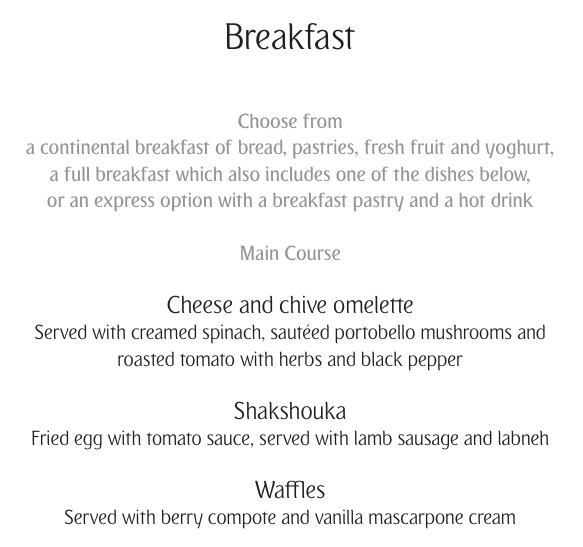 Breakfast

Choose from
a continental breakfast of bread, pastries, fresh fruit and yoghurt,
a full breakfast which also includes one of the dishes below,
or an express option with a breakfast pastry and a hot drink

Main Course

Cheese and chive omelette
Served with creamed spinach, sautéed portobello mushrooms and roasted tomato with herbs and black pepper

Shakshouka
Fried egg with tomato sauce, served with lamb sausage and labneh

Waffles
Served with berry compote and vanilla mascarpone cream